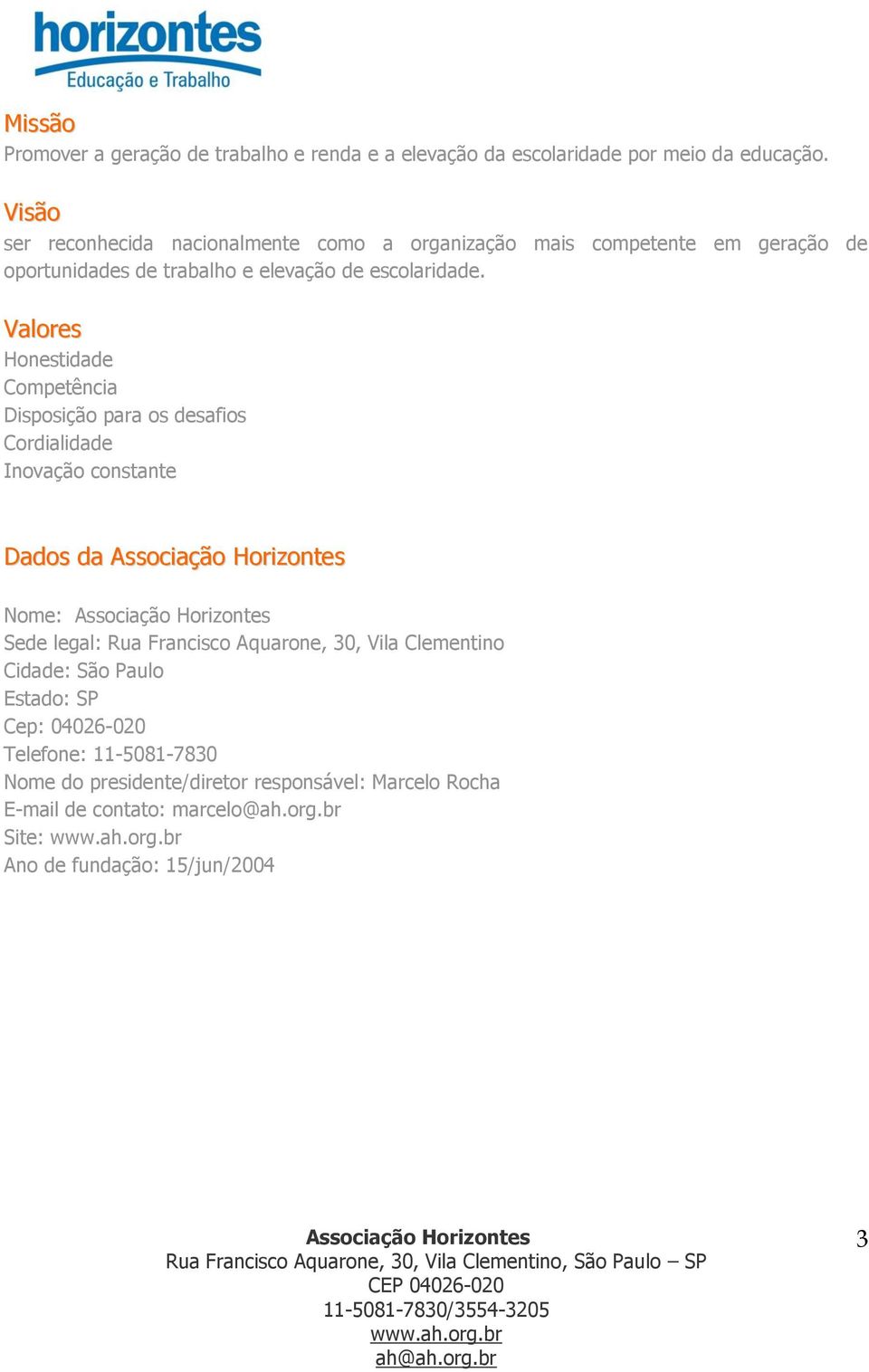 horizontes
Educação e Trabalho

Missão
Promover a geração de trabalho e renda e a elevação da escolaridade por meio da educação.

Visão
ser reconhecida nacionalmente como a organização mais competente em geração de oportunidades de trabalho e elevação de escolaridade.

Valores
Honestidade
Competência
Disposição para os desafios
Cordialidade
Inovação constante

Dados da Associação Horizontes

Nome: Associação Horizontes
Sede legal: Rua Francisco Aquarone, 30, Vila Clementino
Cidade: São Paulo
Estado: SP
Cep: 04026-020
Telefone: 11-5081-7830
Nome do presidente/diretor responsável: Marcelo Rocha
E-mail de contato: marcelo@ah.org.br
Site: www.ah.org.br
Ano de fundação: 15/jun/2004

Associação Horizontes
Rua Francisco Aquarone, 30, Vila Clementino, São Paulo – SP
CEP 04026-020
11-5081-7830/3554-3205
www.ah.org.br
ah@ah.org.br

3